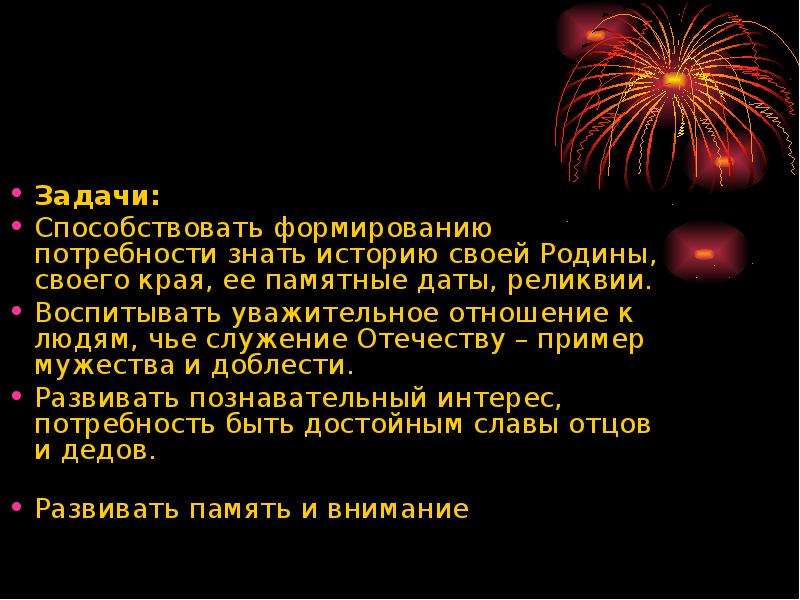 • Задачи:
• Способствовать формированию потребности знать историю своей Родины, своего края, ее памятные даты, реликвии.
• Воспитывать уважительное отношение к людям, чье служение Отечеству – пример мужества и доблести.
• Развивать познавательный интерес, потребность быть достойным славы отцов и дедов.

• Развивать память и внимание